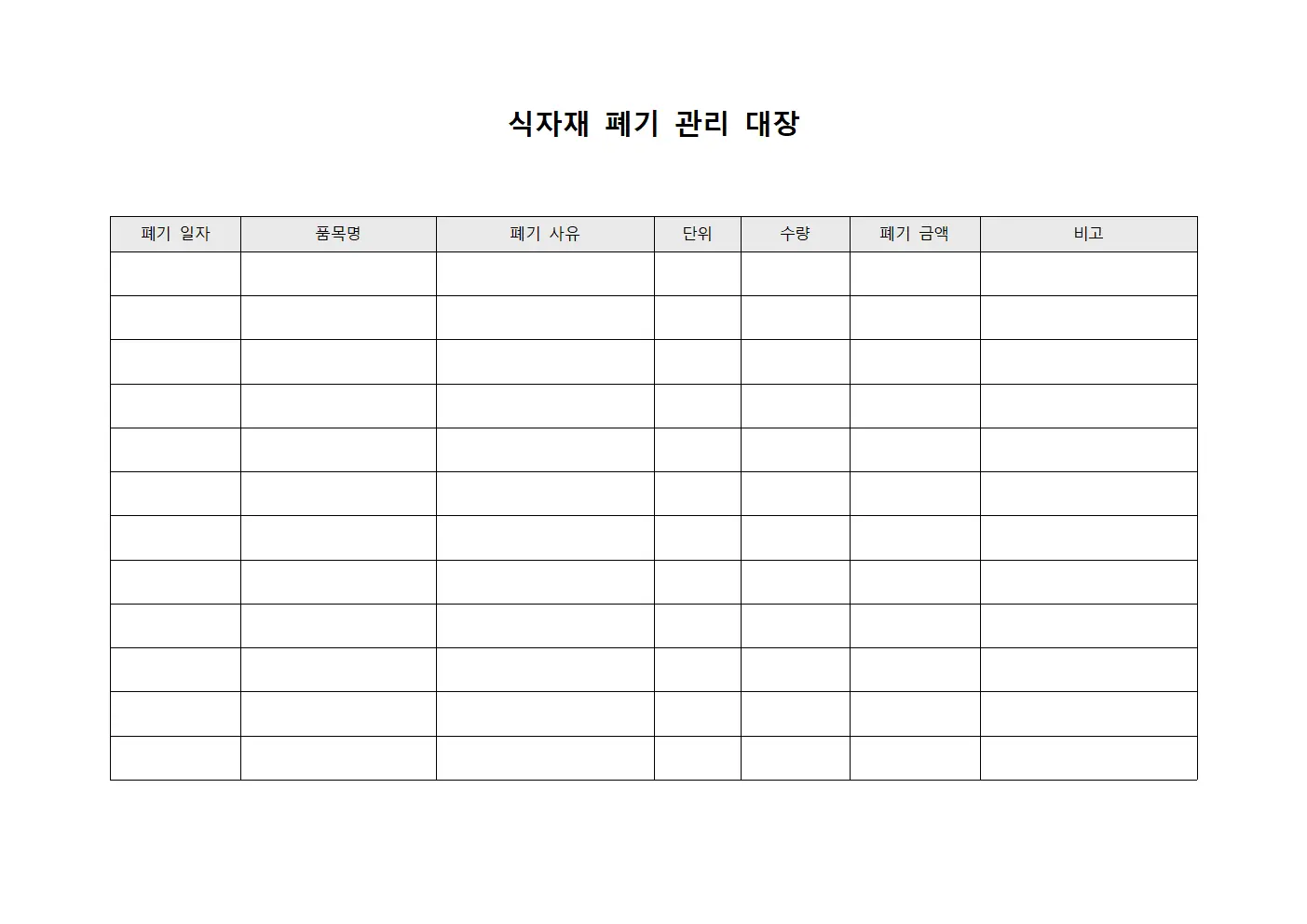 식자재 폐기 관리 대장

| 폐기 일자 | 품목명 | 폐기 사유 | 단위 | 수량 | 폐기 금액 | 비고 |
|---|---|---|---|---|---|---|
| | | | | | | |
| | | | | | | |
| | | | | | | |
| | | | | | | |
| | | | | | | |
| | | | | | | |
| | | | | | | |
| | | | | | | |
| | | | | | | |
| | | | | | | |
| | | | | | | |
| | | | | | | |